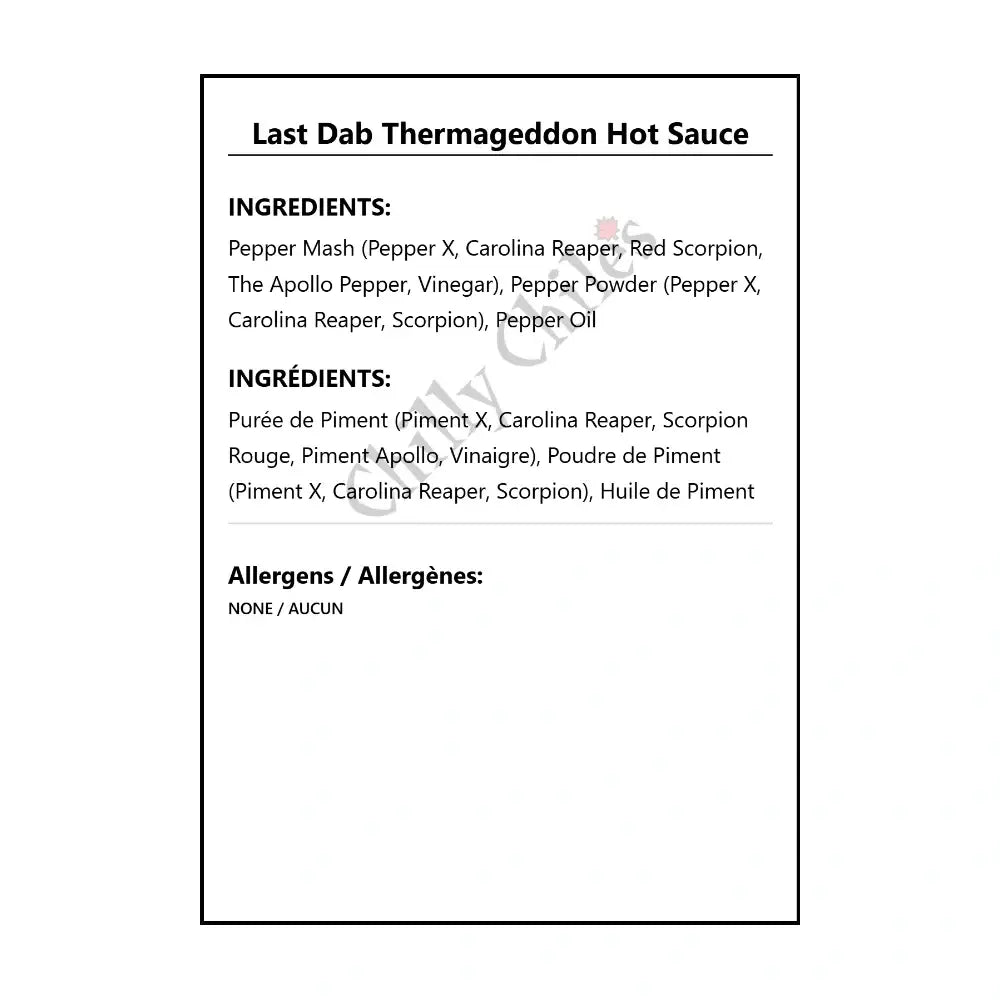 Last Dab Thermageddon Hot Sauce

INGREDIENTS:

Pepper Mash (Pepper X, Carolina Reaper, Red Scorpion, The Apollo Pepper, Vinegar), Pepper Powder (Pepper X, Carolina Reaper, Scorpion), Pepper Oil

INGRÉDIENTS:

Purée de Piment (Piment X, Carolina Reaper, Scorpion Rouge, Piment Apollo, Vinaigre), Poudre de Piment (Piment X, Carolina Reaper, Scorpion), Huile de Piment

Chilly Chiles

Allergens / Allergènes:

NONE / AUCUN